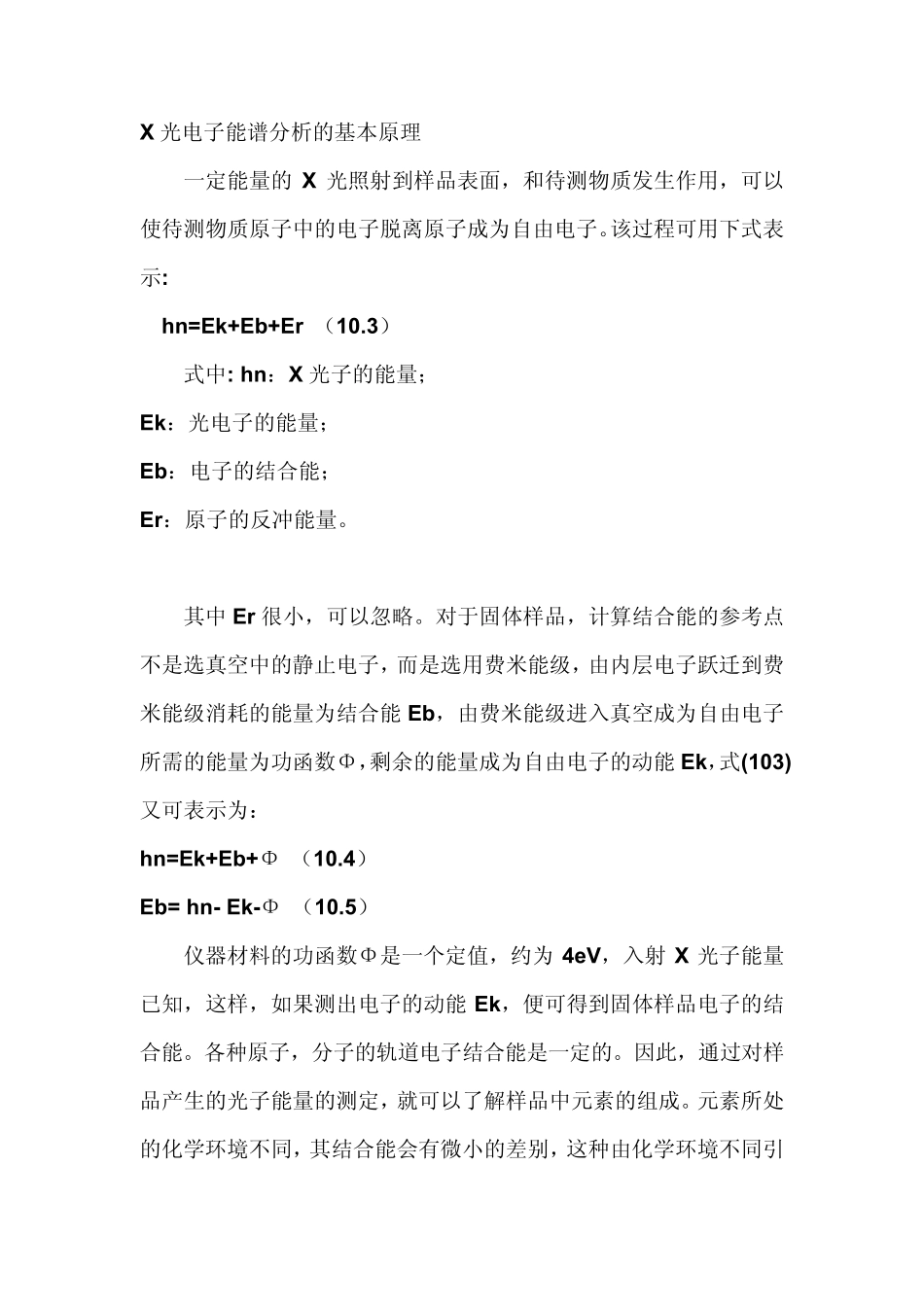 X 光电子能谱分析的基本原理

一定能量的 X 光照射到样品表面，和待测物质发生作用，可以使待测物质原子中的电子脱离原子成为自由电子。该过程可用下式表示:

hn=Ek+Eb+Er （10.3）

式中: hn：X 光子的能量；

Ek：光电子的能量；

Eb：电子的结合能；

Er：原子的反冲能量。

其中 Er 很小，可以忽略。对于固体样品，计算结合能的参考点不是选真空中的静止电子，而是选用费米能级，由内层电子跃迁到费米能级消耗的能量为结合能 Eb，由费米能级进入真空成为自由电子所需的能量为功函数Φ，剩余的能量成为自由电子的动能 Ek，式(103)又可表示为：

hn=Ek+Eb+Φ （10.4）

Eb= hn- Ek-Φ （10.5）

仪器材料的功函数Φ是一个定值，约为 4eV，入射 X 光子能量已知，这样，如果测出电子的动能 Ek，便可得到固体样品电子的结合能。各种原子，分子的轨道电子结合能是一定的。因此，通过对样品产生的光子能量的测定，就可以了解样品中元素的组成。元素所处的化学环境不同，其结合能会有微小的差别，这种由化学环境不同引